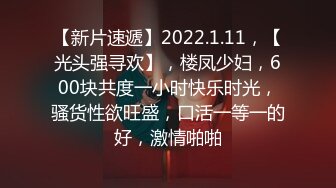 【新片速遞】2022.1.11，【光头强寻欢】，楼凤少妇，600块共度一小时快乐时光，骚货性欲旺盛，口活一等一的好，激情啪啪